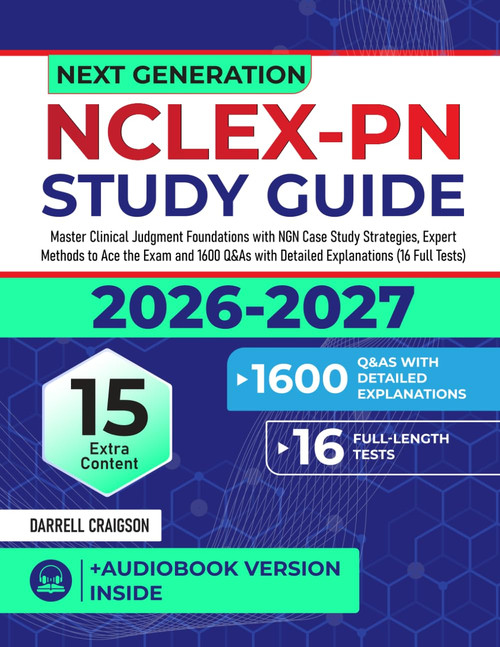 NEXT GENERATION

NCLEX-PN

STUDY GUIDE

Master Clinical Judgment Foundations with NGN Case Study Strategies, Expert Methods to Ace the Exam and 1600 Q&As with Detailed Explanations (16 Full Tests)

2026-2027

15
Extra
Content

1600 Q&AS WITH DETAILED EXPLANATIONS

16 FULL-LENGTH TESTS

DARRELL CRAIGSON

+AUDIOBOOK VERSION INSIDE